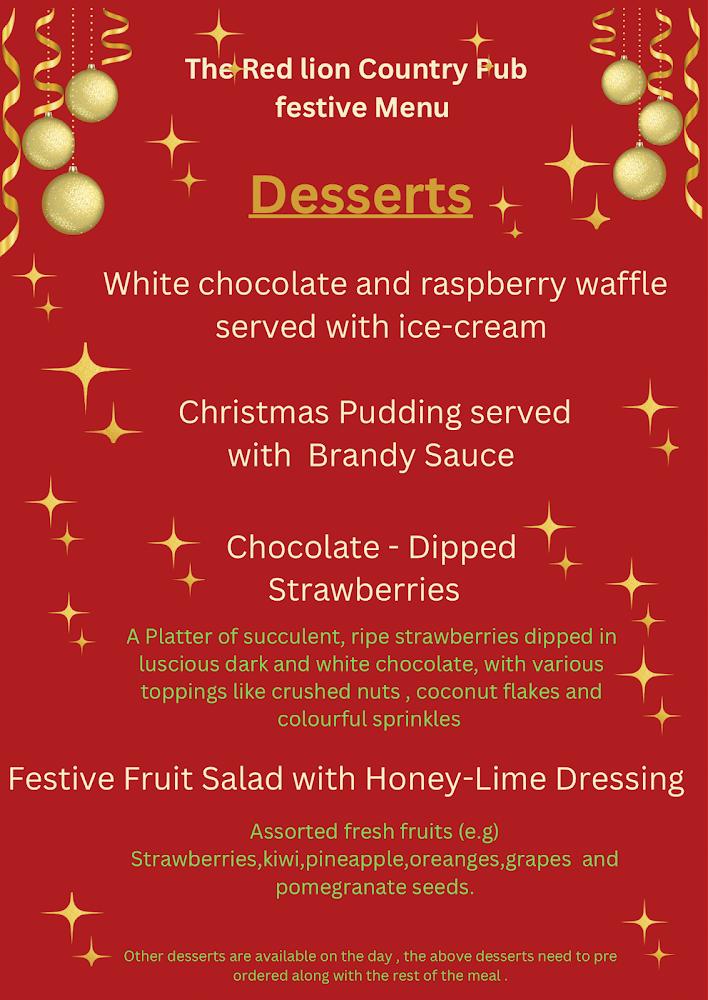 The Red lion Country Pub
festive Menu

Desserts

White chocolate and raspberry waffle served with ice-cream

Christmas Pudding served with Brandy Sauce

Chocolate - Dipped Strawberries

A Platter of succulent, ripe strawberries dipped in luscious dark and white chocolate, with various toppings like crushed nuts , coconut flakes and colourful sprinkles

Festive Fruit Salad with Honey-Lime Dressing

Assorted fresh fruits (e.g) Strawberries,kiwi,pineapple,oreanges,grapes and pomegranate seeds.

Other desserts are available on the day , the above desserts need to pre ordered along with the rest of the meal .